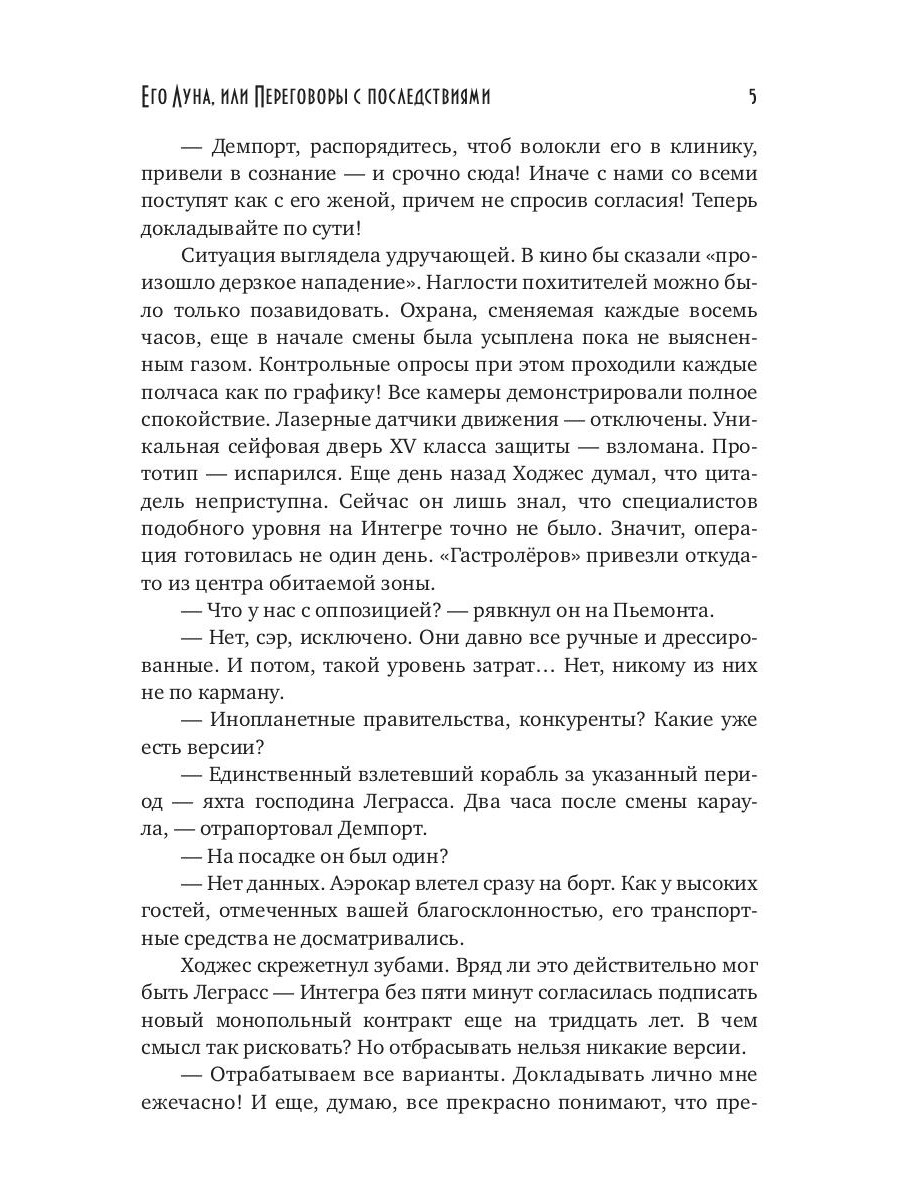 Его Луна, или Переговоры с последствиями 5

— Демпорт, распорядитесь, чтоб волокли его в клинику, привели в сознание — и срочно сюда! Иначе с нами со всеми поступят как с его женой, причем не спросив согласия! Теперь докладывайте по сути!

Ситуация выглядела удручающей. В кино бы сказали «произошло дерзкое нападение». Наглости похитителей можно было только позавидовать. Охрана, сменяемая каждые восемь часов, еще в начале смены была усыплена пока не выясненным газом. Контрольные опросы при этом проходили каждые полчаса как по графику! Все камеры демонстрировали полное спокойствие. Лазерные датчики движения — отключены. Уникальная сейфовая дверь XV класса защиты — взломана. Прототип — испарился. Еще день назад Ходжес думал, что цитадель неприступна. Сейчас он лишь знал, что специалистов подобного уровня на Интегре точно не было. Значит, операция готовилась не один день. «Гастролёров» привезли откуда-то из центра обитаемой зоны.

— Что у нас с оппозицией? — рявкнул он на Пьемонта.

— Нет, сэр, исключено. Они давно все ручные и дрессированные. И потом, такой уровень затрат… Нет, никому из них не по карману.

— Инопланетные правительства, конкуренты? Какие уже есть версии?

— Единственный взлетевший корабль за указанный период — яхта господина Леграсса. Два часа после смены караула, — отрапортовал Демпорт.

— На посадке он был один?

— Нет данных. Аэрокар влетел сразу на борт. Как у высоких гостей, отмеченных вашей благосклонностью, его транспортные средства не досматривались.

Ходжес скрежетнул зубами. Вряд ли это действительно мог быть Леграсс — Интегра без пяти минут согласилась подписать новый монопольный контракт еще на тридцать лет. В чем смысл так рисковать? Но отбрасывать нельзя никакие версии.

— Отрабатываем все варианты. Докладывать лично мне ежечасно! И еще, думаю, все прекрасно понимают, что пре-